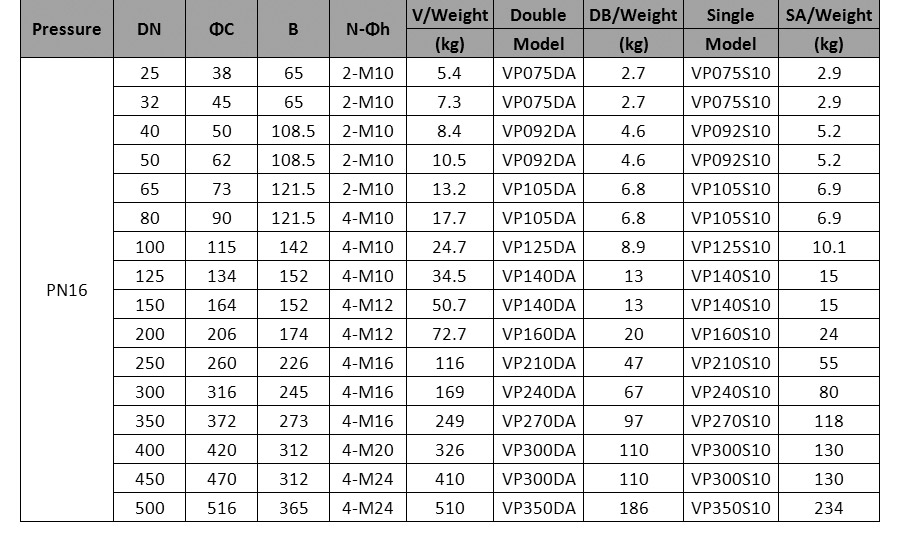 | Pressure | DN | ΦC | B | N-Φh | V/Weight (kg) | Double Model | DB/Weight (kg) | Single Model | SA/Weight (kg) |
|---|---|---|---|---|---|---|---|---|---|
| PN16 | 25 | 38 | 65 | 2-M10 | 5.4 | VP075DA | 2.7 | VP075S10 | 2.9 |
| | 32 | 45 | 65 | 2-M10 | 7.3 | VP075DA | 2.7 | VP075S10 | 2.9 |
| | 40 | 50 | 108.5 | 2-M10 | 8.4 | VP092DA | 4.6 | VP092S10 | 5.2 |
| | 50 | 62 | 108.5 | 2-M10 | 10.5 | VP092DA | 4.6 | VP092S10 | 5.2 |
| | 65 | 73 | 121.5 | 2-M10 | 13.2 | VP105DA | 6.8 | VP105S10 | 6.9 |
| | 80 | 90 | 121.5 | 4-M10 | 17.7 | VP105DA | 6.8 | VP105S10 | 6.9 |
| | 100 | 115 | 142 | 4-M10 | 24.7 | VP125DA | 8.9 | VP125S10 | 10.1 |
| | 125 | 134 | 152 | 4-M10 | 34.5 | VP140DA | 13 | VP140S10 | 15 |
| | 150 | 164 | 152 | 4-M12 | 50.7 | VP140DA | 13 | VP140S10 | 15 |
| | 200 | 206 | 174 | 4-M12 | 72.7 | VP160DA | 20 | VP160S10 | 24 |
| | 250 | 260 | 226 | 4-M16 | 116 | VP210DA | 47 | VP210S10 | 55 |
| | 300 | 316 | 245 | 4-M16 | 169 | VP240DA | 67 | VP240S10 | 80 |
| | 350 | 372 | 273 | 4-M16 | 249 | VP270DA | 97 | VP270S10 | 118 |
| | 400 | 420 | 312 | 4-M20 | 326 | VP300DA | 110 | VP300S10 | 130 |
| | 450 | 470 | 312 | 4-M24 | 410 | VP300DA | 110 | VP300S10 | 130 |
| | 500 | 516 | 365 | 4-M24 | 510 | VP350DA | 186 | VP350S10 | 234 |